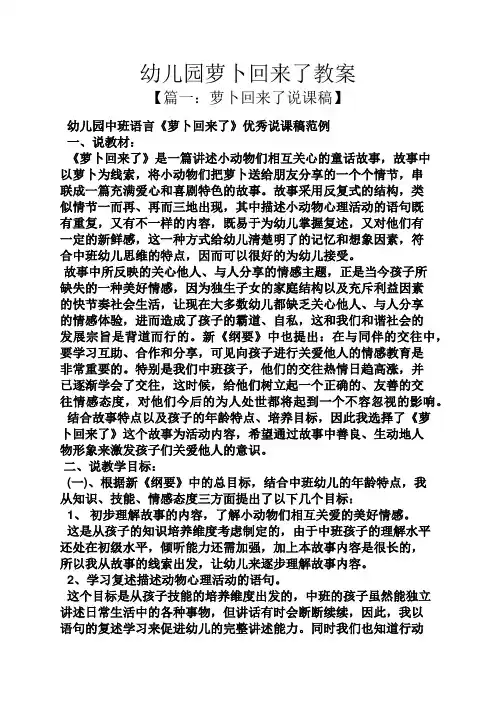 幼儿园萝卜回来了教案

【篇一：萝卜回来了说课稿】

幼儿园中班语言《萝卜回来了》优秀说课稿范例

一、说教材：

《萝卜回来了》是一篇讲述小动物们相互关心的童话故事，故事中以萝卜为线索，将小动物们把萝卜送给朋友分享的一个个情节，串联成一篇充满爱心和喜剧特色的故事。故事采用反复式的结构，类似情节一而再、再而三地出现，其中描述小动物心理活动的语句既有重复，又有不一样的内容，既易于为幼儿掌握复述，又对他们有一定的新鲜感，这一种方式给幼儿清楚明了的记忆和想象因素，符合中班幼儿思维的特点，因而可以很好的为幼儿接受。

故事中所反映的关心他人、与人分享的情感主题，正是当今孩子所缺失的一种美好情感，因为独生子女的家庭结构以及充斥利益因素的快节奏社会生活，让现在大多数幼儿都缺乏关心他人、与人分享的情感体验，进而造成了孩子的霸道、自私，这和我们和谐社会的发展宗旨是背道而行的。新《纲要》中也提出：在与同伴的交往中，要学习互助、合作和分享，可见向孩子进行关爱他人的情感教育是非常重要的。特别是我们中班孩子，他们的交往热情日趋高涨，并已逐渐学会了交往，这时候，给他们树立起一个正确的、友善的交往情感态度，对他们今后的为人处世都将起到一个不容忽视的影响。

结合故事特点以及孩子的年龄特点、培养目标，因此我选择了《萝卜回来了》这个故事为活动内容，希望通过故事中善良、生动地人物形象来激发孩子们关爱他人的意识。

二、说教学目标：

(一)、根据新《纲要》中的总目标，结合中班幼儿的年龄特点，我从知识、技能、情感态度三方面提出了以下几个目标：

1、 初步理解故事的内容，了解小动物们相互关爱的美好情感。

这是从孩子的知识培养维度考虑制定的，由于中班孩子的理解水平还处在初级水平，倾听能力还需加强，加上本故事内容是很长的，所以我从故事的线索出发，让幼儿来逐步理解故事内容。

2、学习复述描述动物心理活动的语句。

这个目标是从孩子技能的培养维度出发的，中班的孩子虽然能独立讲述日常生活中的各种事物，但讲话有时会断断续续，因此，我以语句的复述学习来促进幼儿的完整讲述能力。同时我们也知道行动